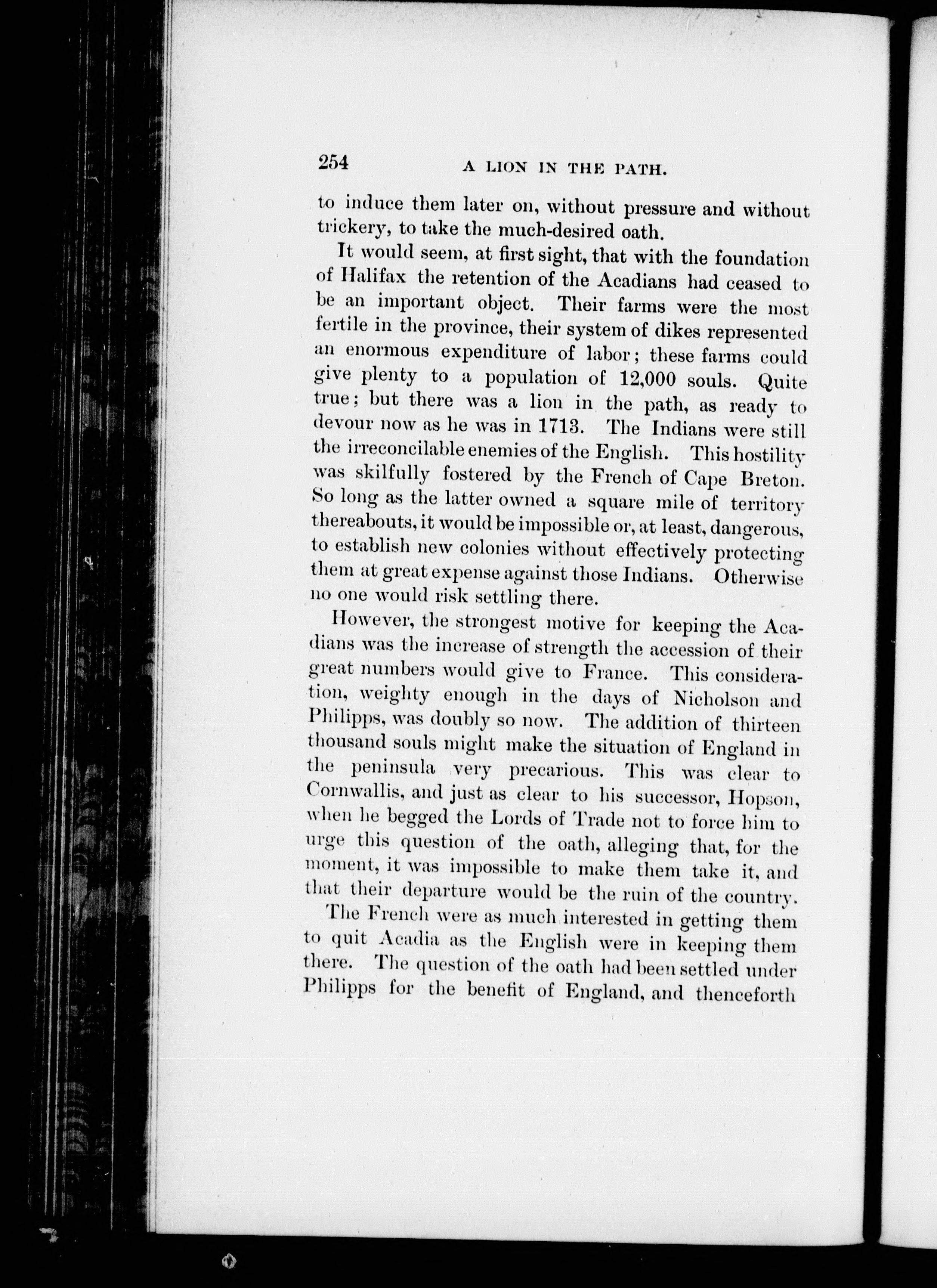 254 A LION IN THE PATH.

to induce them later on, without pressure and without trickery, to take the much-desired oath.

It would seem, at first sight, that with the foundation of Halifax the retention of the Acadians had ceased to be an important object. Their farms were the most fertile in the province, their system of dikes represented an enormous expenditure of labor; these farms could give plenty to a population of 12,000 souls. Quite true; but there was a lion in the path, as ready to devour now as he was in 1713. The Indians were still the irreconcilable enemies of the English. This hostility was skilfully fostered by the French of Cape Breton. So long as the latter owned a square mile of territory thereabouts, it would be impossible or, at least, dangerous, to establish new colonies without effectively protecting them at great expense against those Indians. Otherwise no one would risk settling there.

However, the strongest motive for keeping the Acadians was the increase of strength the accession of their great numbers would give to France. This consideration, weighty enough in the days of Nicholson and Philipps, was doubly so now. The addition of thirteen thousand souls might make the situation of England in the peninsula very precarious. This was clear to Cornwallis, and just as clear to his successor, Hopson, when he begged the Lords of Trade not to force him to urge this question of the oath, alleging that, for the moment, it was impossible to make them take it, and that their departure would be the ruin of the country.

The French were as much interested in getting them to quit Acadia as the English were in keeping them there. The question of the oath had been settled under Philipps for the benefit of England, and thenceforth